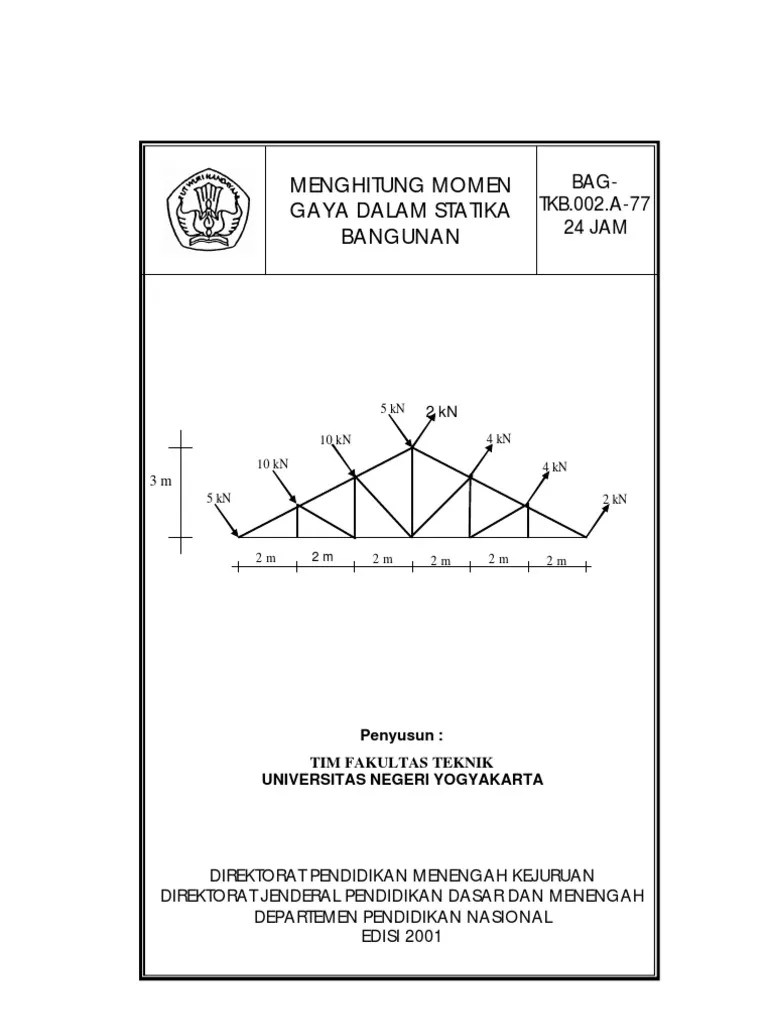 MENGHITUNG MOMEN GAYA DALAM STATIKA BANGUNAN

BAG-TKB.002.A-77
24 JAM

5 kN
2 kN
10 kN
4 kN
10 kN
4 kN
3 m
5 kN
2 kN
2 m
2 m
2 m
2 m
2 m
2 m

Penyusun :

TIM FAKULTAS TEKNIK
UNIVERSITAS NEGERI YOGYAKARTA

DIREKTORAT PENDIDIKAN MENENGAH KEJURUAN
DIREKTORAT JENDERAL PENDIDIKAN DASAR DAN MENENGAH
DEPARTEMEN PENDIDIKAN NASIONAL
EDISI 2001